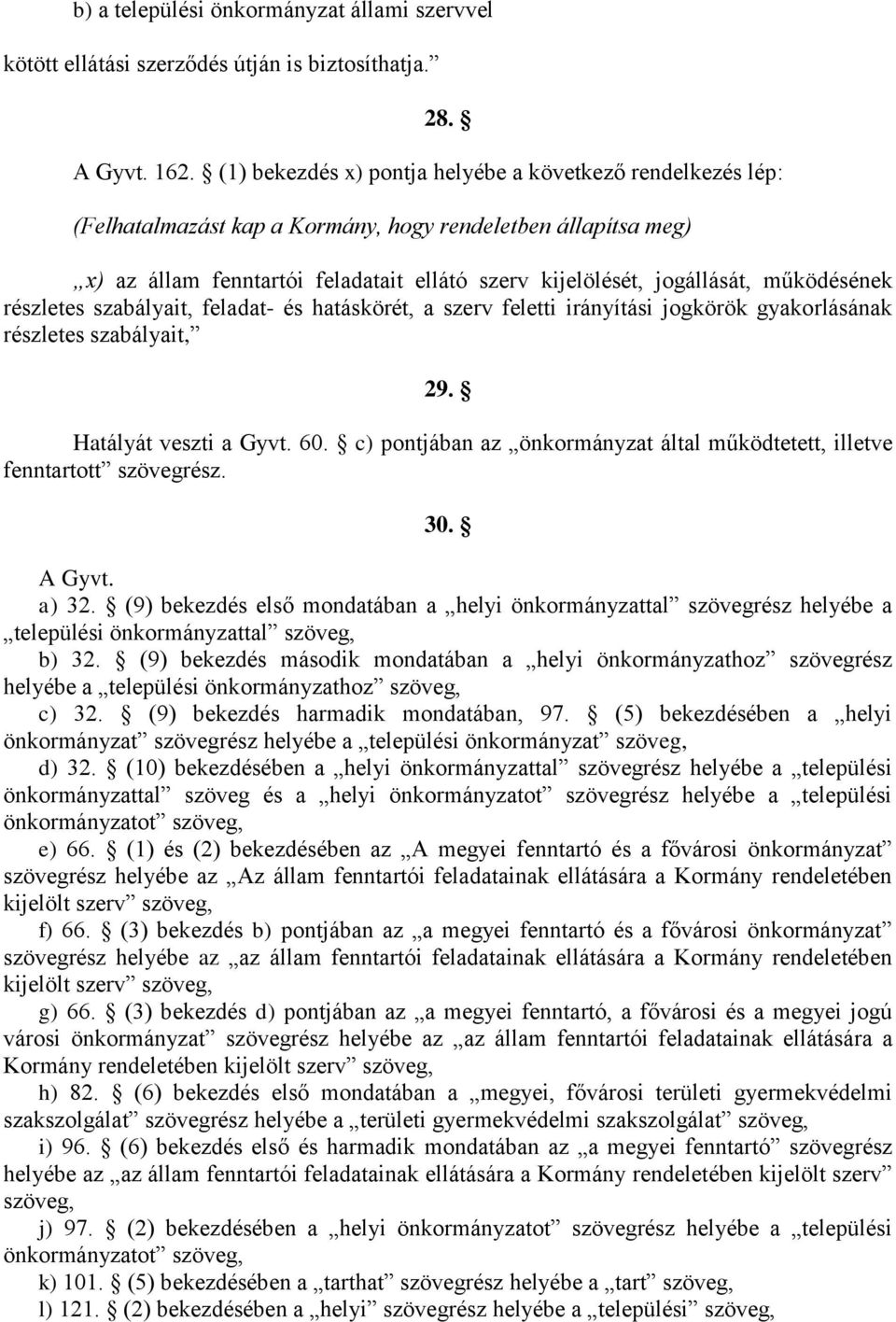 b) a települési önkormányzat állami szervvel

kötött ellátási szerződés útján is biztosíthatja.”

28. §

A Gyvt. 162. § (1) bekezdés x) pontja helyébe a következő rendelkezés lép:

(Felhatalmazást kap a Kormány, hogy rendeletben állapítsa meg)

„x) az állam fenntartói feladatait ellátó szerv kijelölését, jogállását, működésének részletes szabályait, feladat- és hatáskörét, a szerv feletti irányítási jogkörök gyakorlásának részletes szabályait,”

29. §

Hatályát veszti a Gyvt. 60. § c) pontjában az „önkormányzat által működtetett, illetve fenntartott” szövegrész.

30. §

A Gyvt.

a) 32. § (9) bekezdés első mondatában a „helyi önkormányzattal” szövegrész helyébe a „települési önkormányzattal” szöveg,

b) 32. § (9) bekezdés második mondatában a „helyi önkormányzathoz” szövegrész helyébe a „települési önkormányzathoz” szöveg,

c) 32. § (9) bekezdés harmadik mondatában, 97. § (5) bekezdésében a „helyi önkormányzat” szövegrész helyébe a „települési önkormányzat” szöveg,

d) 32. § (10) bekezdésében a „helyi önkormányzattal” szövegrész helyébe a „települési önkormányzattal” szöveg és a „helyi önkormányzatot” szövegrész helyébe a „települési önkormányzatot” szöveg,

e) 66. § (1) és (2) bekezdésében az „A megyei fenntartó és a fővárosi önkormányzat” szövegrész helyébe az „Az állam fenntartói feladatainak ellátására a Kormány rendeletében kijelölt szerv” szöveg,

f) 66. § (3) bekezdés b) pontjában az „a megyei fenntartó és a fővárosi önkormányzat” szövegrész helyébe az „az állam fenntartói feladatainak ellátására a Kormány rendeletében kijelölt szerv” szöveg,

g) 66. § (3) bekezdés d) pontjában az „a megyei fenntartó, a fővárosi és a megyei jogú városi önkormányzat” szövegrész helyébe az „az állam fenntartói feladatainak ellátására a Kormány rendeletében kijelölt szerv” szöveg,

h) 82. § (6) bekezdés első mondatában a „megyei, fővárosi területi gyermekvédelmi szakszolgálat” szövegrész helyébe a „területi gyermekvédelmi szakszolgálat” szöveg,

i) 96. § (6) bekezdés első és harmadik mondatában az „a megyei fenntartó” szövegrész helyébe az „az állam fenntartói feladatainak ellátására a Kormány rendeletében kijelölt szerv” szöveg,

j) 97. § (2) bekezdésében a „helyi önkormányzatot” szövegrész helyébe a „települési önkormányzatot” szöveg,

k) 101. § (5) bekezdésében a „tarthat” szövegrész helyébe a „tart” szöveg,

l) 121. § (2) bekezdésében a „helyi” szövegrész helyébe a „települési” szöveg,